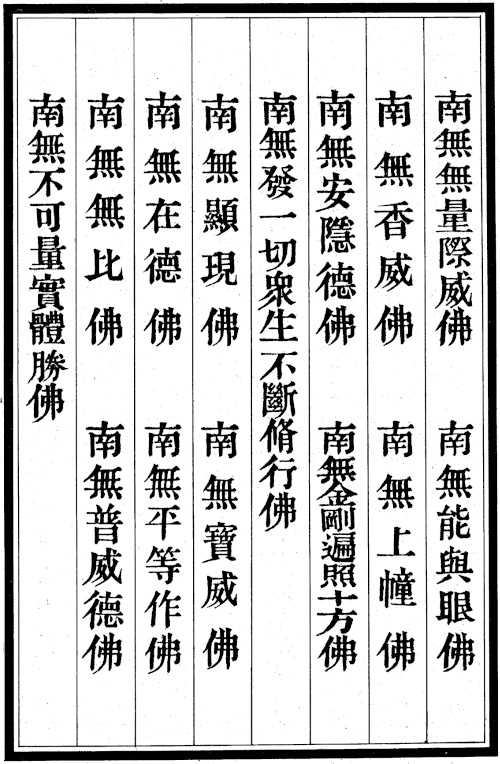 南無無量際威佛　南無能與眼佛

南無香威佛　南無上幢佛

南無安隱德佛　南無金剛遍照十方佛

南無發一切衆生不斷脩行佛

南無顯現佛　南無寶威佛

南無在德佛　南無平等作佛

南無無比佛　南無普威德佛

南無不可量實體勝佛